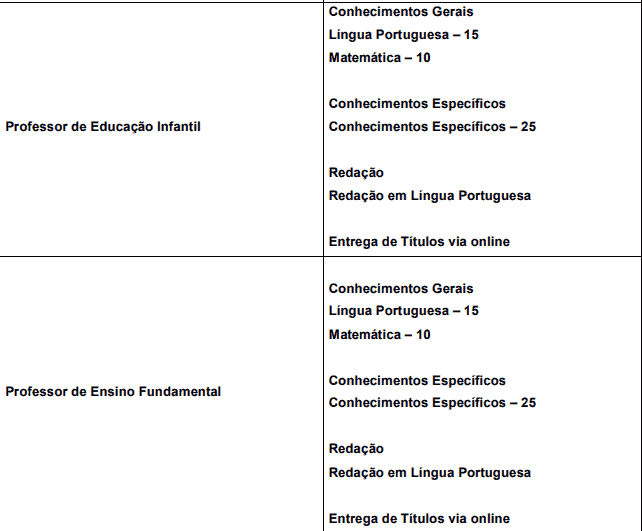 | | |
|---|---|
| Professor de Educação Infantil | Conhecimentos Gerais<br>Língua Portuguesa – 15<br>Matemática – 10<br><br>Conhecimentos Específicos<br>Conhecimentos Específicos – 25<br><br>Redação<br>Redação em Língua Portuguesa<br><br>Entrega de Títulos via online |
| Professor de Ensino Fundamental | Conhecimentos Gerais<br>Língua Portuguesa – 15<br>Matemática – 10<br><br>Conhecimentos Específicos<br>Conhecimentos Específicos – 25<br><br>Redação<br>Redação em Língua Portuguesa<br><br>Entrega de Títulos via online |